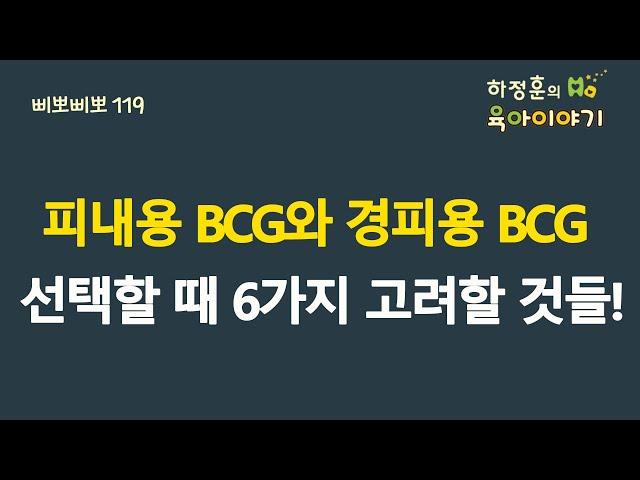 삐뽀삐뽀 119

하정훈의
육아이야기

피내용 BCG와 경피용 BCG
선택할 때 6가지 고려할 것들!